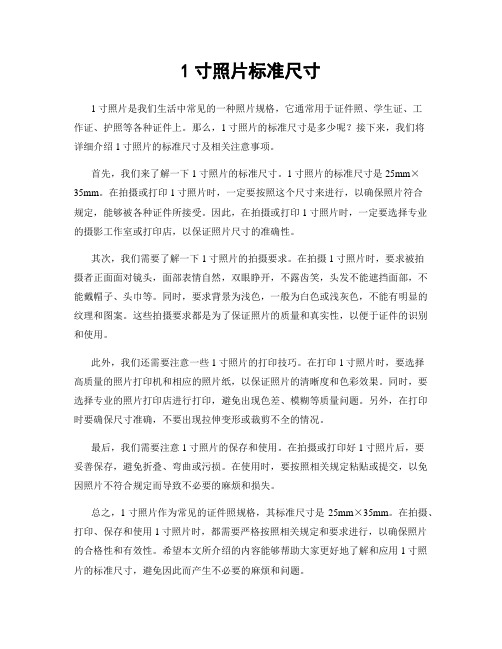 1 寸照片标准尺寸

1 寸照片是我们生活中常见的一种照片规格，它通常用于证件照、学生证、工作证、护照等各种证件上。那么，1 寸照片的标准尺寸是多少呢？接下来，我们将详细介绍 1 寸照片的标准尺寸及相关注意事项。

首先，我们来了解一下 1 寸照片的标准尺寸。1 寸照片的标准尺寸是 25mm×35mm。在拍摄或打印 1 寸照片时，一定要按照这个尺寸来进行，以确保照片符合规定，能够被各种证件所接受。因此，在拍摄或打印 1 寸照片时，一定要选择专业的摄影工作室或打印店，以保证照片尺寸的准确性。

其次，我们需要了解一下 1 寸照片的拍摄要求。在拍摄 1 寸照片时，要求被拍摄者正面面对镜头，面部表情自然，双眼睁开，不露齿笑，头发不能遮挡面部，不能戴帽子、头巾等。同时，要求背景为浅色，一般为白色或浅灰色，不能有明显的纹理和图案。这些拍摄要求都是为了保证照片的质量和真实性，以便于证件的识别和使用。

此外，我们还需要注意一些 1 寸照片的打印技巧。在打印 1 寸照片时，要选择高质量的照片打印机和相应的照片纸，以保证照片的清晰度和色彩效果。同时，要选择专业的照片打印店进行打印，避免出现色差、模糊等质量问题。另外，在打印时要确保尺寸准确，不要出现拉伸变形或裁剪不全的情况。

最后，我们需要注意 1 寸照片的保存和使用。在拍摄或打印好 1 寸照片后，要妥善保存，避免折叠、弯曲或污损。在使用时，要按照相关规定粘贴或提交，以免因照片不符合规定而导致不必要的麻烦和损失。

总之，1 寸照片作为常见的证件照规格，其标准尺寸是 25mm×35mm。在拍摄、打印、保存和使用 1 寸照片时，都需要严格按照相关规定和要求进行，以确保照片的合格性和有效性。希望本文所介绍的内容能够帮助大家更好地了解和应用 1 寸照片的标准尺寸，避免因此而产生不必要的麻烦和问题。